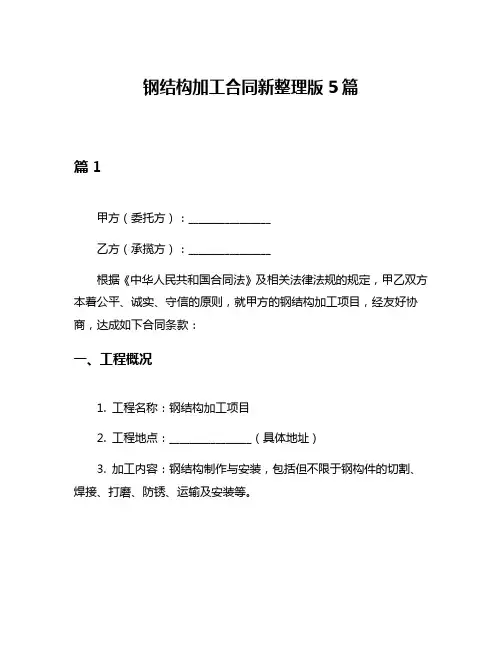 钢结构加工合同新整理版 5 篇

篇 1

甲方（委托方）：______________

乙方（承揽方）：______________

根据《中华人民共和国合同法》及相关法律法规的规定，甲乙双方本着公平、诚实、守信的原则，就甲方的钢结构加工项目，经友好协商，达成如下合同条款：

一、工程概况

1. 工程名称：钢结构加工项目

2. 工程地点：______________（具体地址）

3. 加工内容：钢结构制作与安装，包括但不限于钢构件的切割、焊接、打磨、防锈、运输及安装等。